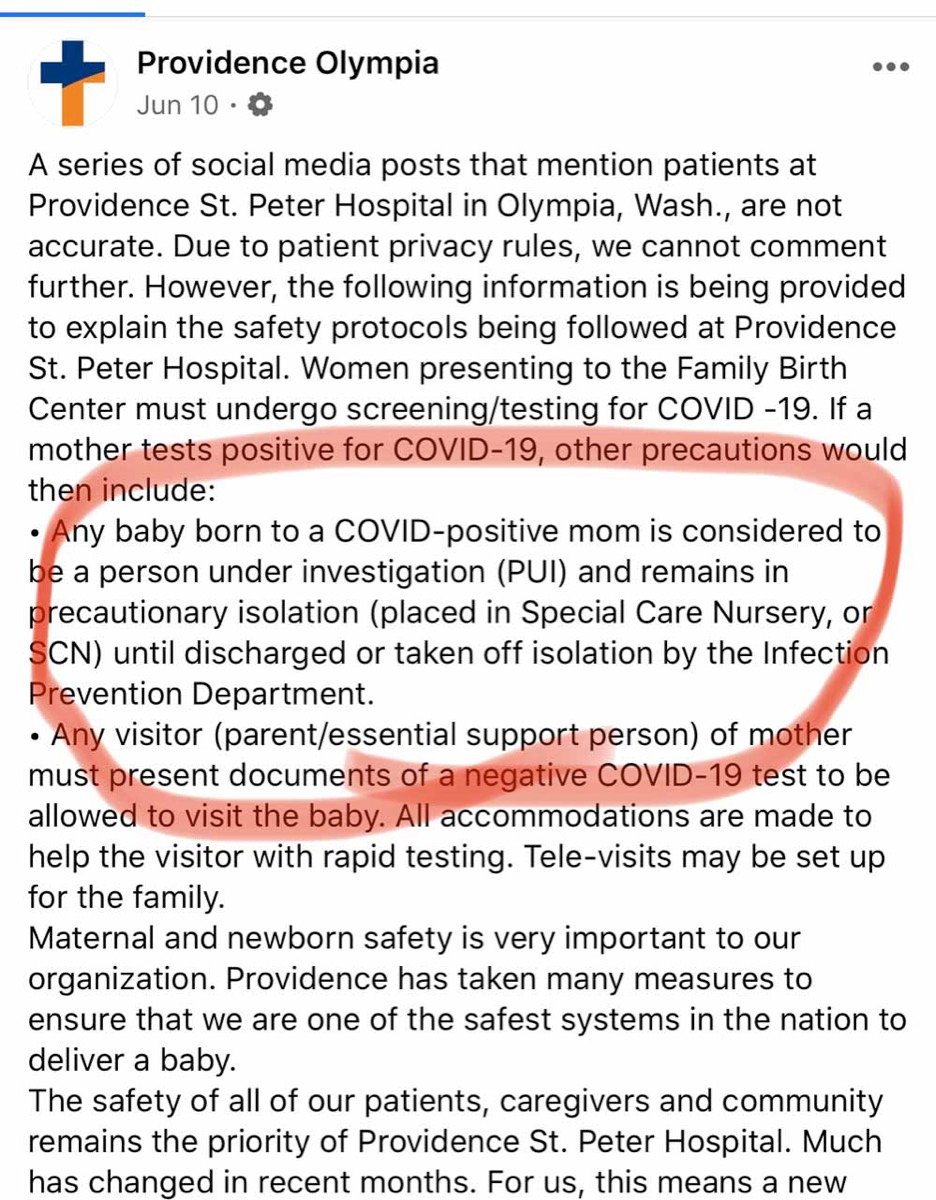 Providence Olympia
Jun 10 ·

A series of social media posts that mention patients at Providence St. Peter Hospital in Olympia, Wash., are not accurate. Due to patient privacy rules, we cannot comment further. However, the following information is being provided to explain the safety protocols being followed at Providence St. Peter Hospital. Women presenting to the Family Birth Center must undergo screening/testing for COVID -19. If a mother tests positive for COVID-19, other precautions would then include:
• Any baby born to a COVID-positive mom is considered to be a person under investigation (PUI) and remains in precautionary isolation (placed in Special Care Nursery, or SCN) until discharged or taken off isolation by the Infection Prevention Department.
• Any visitor (parent/essential support person) of mother must present documents of a negative COVID-19 test to be allowed to visit the baby. All accommodations are made to help the visitor with rapid testing. Tele-visits may be set up for the family.
Maternal and newborn safety is very important to our organization. Providence has taken many measures to ensure that we are one of the safest systems in the nation to deliver a baby.
The safety of all of our patients, caregivers and community remains the priority of Providence St. Peter Hospital. Much has changed in recent months. For us, this means a new